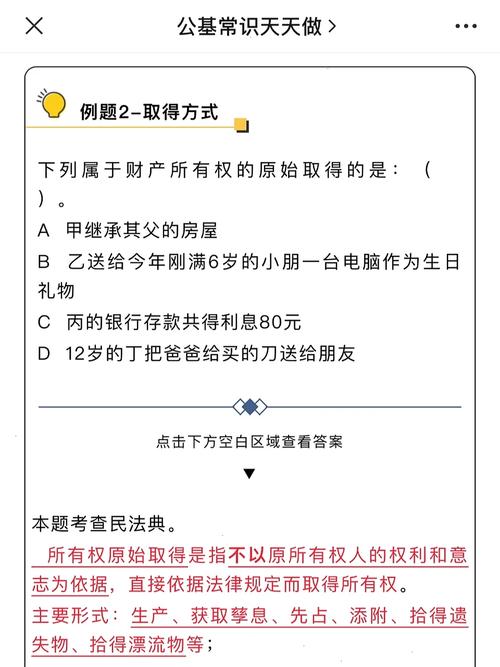 公基常识天天做 >

例题2-取得方式

下列属于财产所有权的原始取得的是：（ ）。

A 甲继承其父的房屋

B 乙送给今年刚满6岁的小朋一台电脑作为生日礼物

C 丙的银行存款共得利息80元

D 12岁的丁把爸爸给买的刀送给朋友

点击下方空白区域查看答案

▼

本题考查民法典。

所有权原始取得是指不以原所有权人的权利和意志为依据，直接依据法律规定而取得所有权。

主要形式：生产、获取孳息、先占、添附、拾得遗失物、拾得漂流物等；